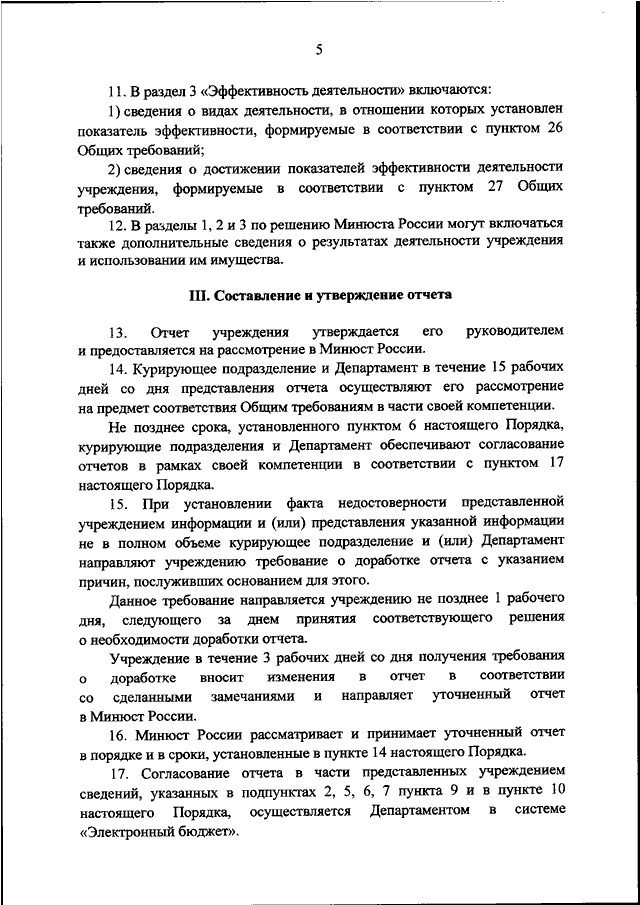 5

11. В раздел 3 «Эффективность деятельности» включаются:

1) сведения о видах деятельности, в отношении которых установлен показатель эффективности, формируемые в соответствии с пунктом 26 Общих требований;

2) сведения о достижении показателей эффективности деятельности учреждения, формируемые в соответствии с пунктом 27 Общих требований.

12. В разделы 1, 2 и 3 по решению Минюста России могут включаться также дополнительные сведения о результатах деятельности учреждения и использовании им имущества.

III. Составление и утверждение отчета

13. Отчет учреждения утверждается его руководителем и предоставляется на рассмотрение в Минюст России.

14. Курирующее подразделение и Департамент в течение 15 рабочих дней со дня представления отчета осуществляют его рассмотрение на предмет соответствия Общим требованиям в части своей компетенции.

Не позднее срока, установленного пунктом 6 настоящего Порядка, курирующие подразделения и Департамент обеспечивают согласование отчетов в рамках своей компетенции в соответствии с пунктом 17 настоящего Порядка.

15. При установлении факта недостоверности представленной учреждением информации и (или) представления указанной информации не в полном объеме курирующее подразделение и (или) Департамент направляют учреждению требование о доработке отчета с указанием причин, послуживших основанием для этого.

Данное требование направляется учреждению не позднее 1 рабочего дня, следующего за днем принятия соответствующего решения о необходимости доработки отчета.

Учреждение в течение 3 рабочих дней со дня получения требования о доработке вносит изменения в отчет в соответствии со сделанными замечаниями и направляет уточненный отчет в Минюст России.

16. Минюст России рассматривает и принимает уточненный отчет в порядке и в сроки, установленные в пункте 14 настоящего Порядка.

17. Согласование отчета в части представленных учреждением сведений, указанных в подпунктах 2, 5, 6, 7 пункта 9 и в пункте 10 настоящего Порядка, осуществляется Департаментом в системе «Электронный бюджет».